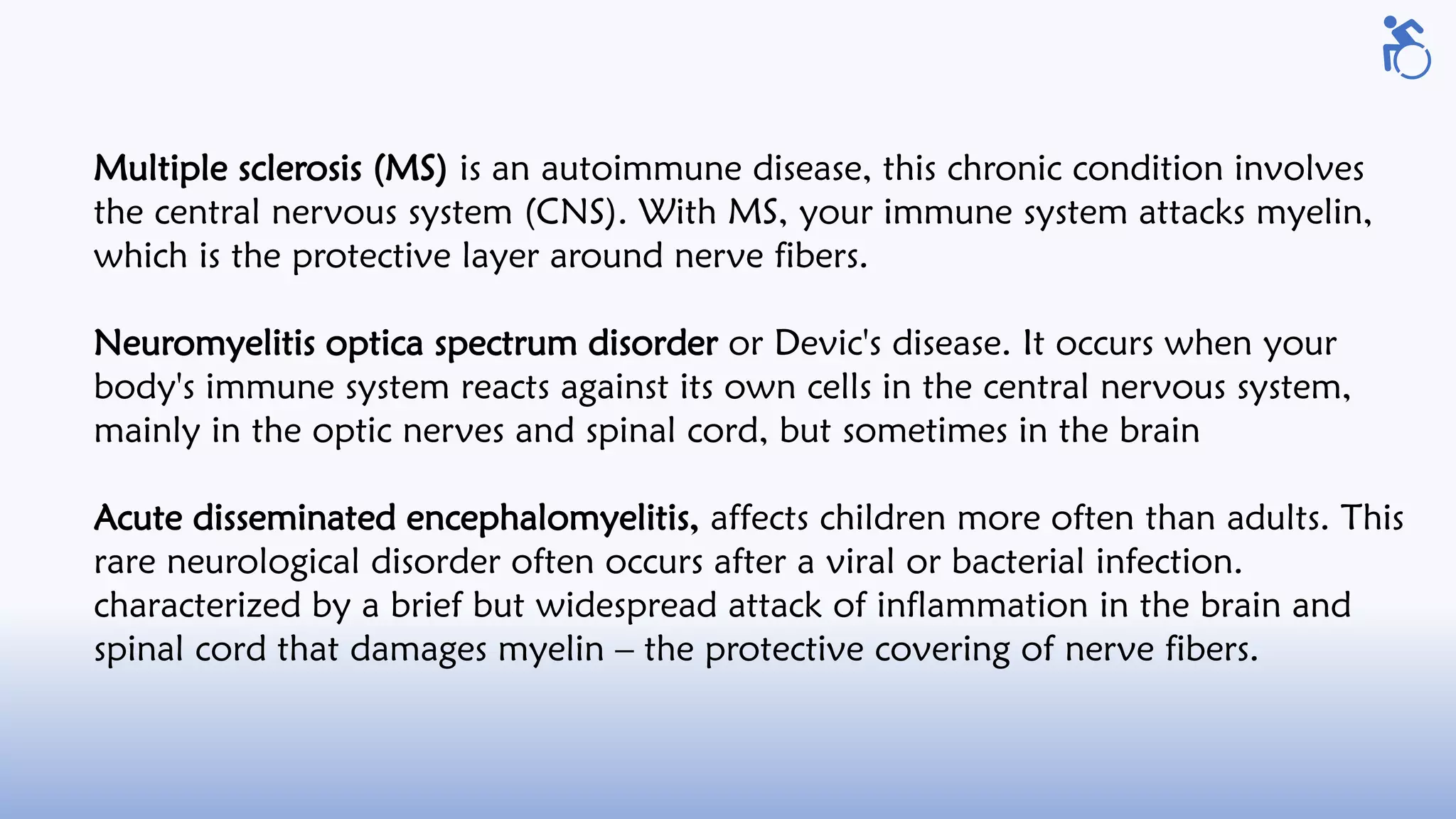 Multiple sclerosis (MS) is an autoimmune disease, this chronic condition involves the central nervous system (CNS). With MS, your immune system attacks myelin, which is the protective layer around nerve fibers.

Neuromyelitis optica spectrum disorder or Devic's disease. It occurs when your body's immune system reacts against its own cells in the central nervous system, mainly in the optic nerves and spinal cord, but sometimes in the brain

Acute disseminated encephalomyelitis, affects children more often than adults. This rare neurological disorder often occurs after a viral or bacterial infection. characterized by a brief but widespread attack of inflammation in the brain and spinal cord that damages myelin – the protective covering of nerve fibers.